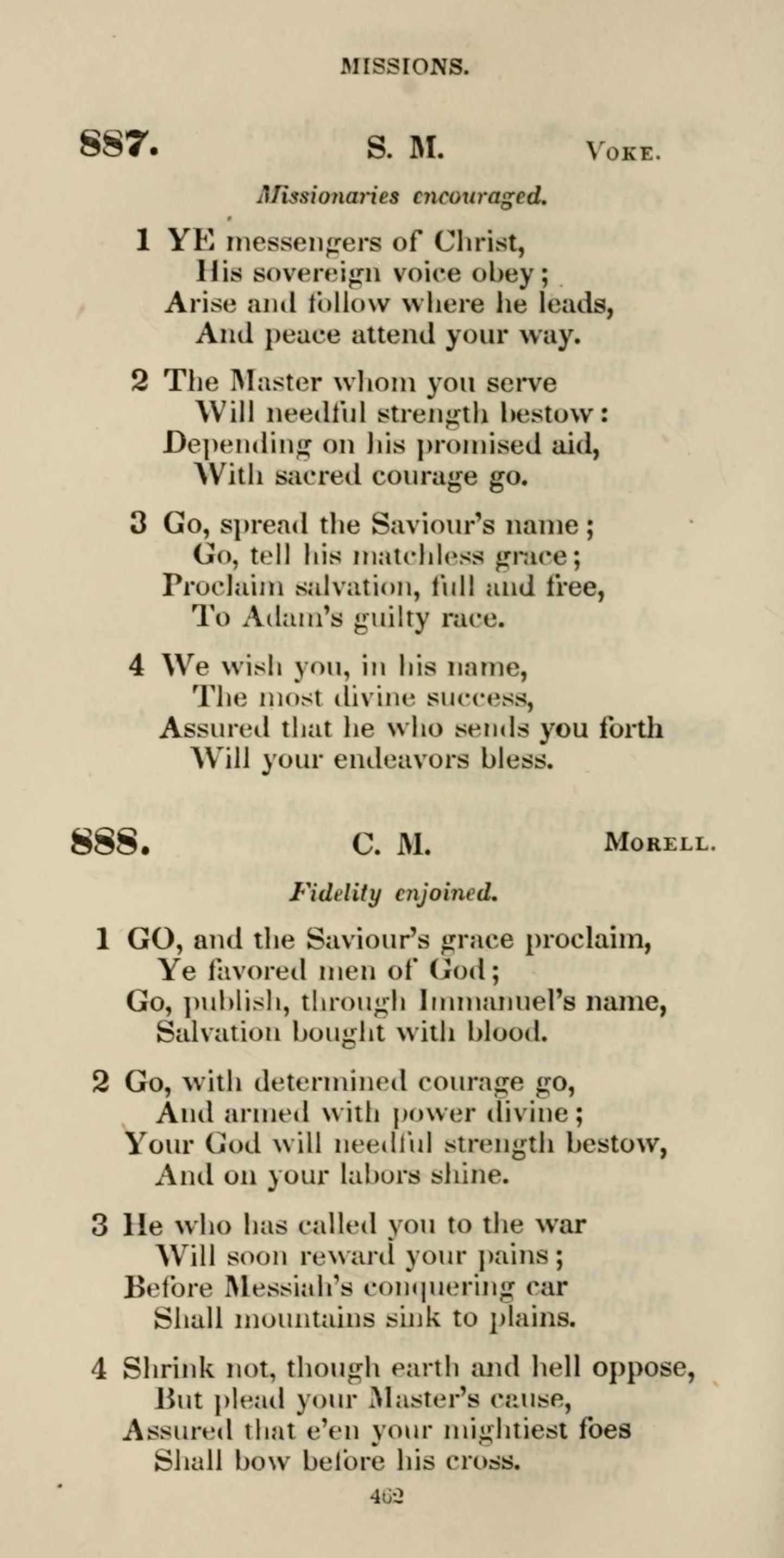 MISSIONS.

887. S. M. VOKE.

Missionaries encouraged.

1 YE messengers of Christ,
His sovereign voice obey;
Arise and follow where he leads,
And peace attend your way.

2 The Master whom you serve
Will needful strength bestow:
Depending on his promised aid,
With sacred courage go.

3 Go, spread the Saviour's name;
Go, tell his matchless grace;
Proclaim salvation, full and free,
To Adam's guilty race.

4 We wish you, in his name,
The most divine success,
Assured that he who sends you forth
Will your endeavors bless.

888. C. M. MORELL.

Fidelity enjoined.

1 GO, and the Saviour's grace proclaim,
Ye favored men of God;
Go, publish, through Immanuel's name,
Salvation bought with blood.

2 Go, with determined courage go,
And armed with power divine;
Your God will needful strength bestow,
And on your labors shine.

3 He who has called you to the war
Will soon reward your pains;
Before Messiah's conquering car
Shall mountains sink to plains.

4 Shrink not, though earth and hell oppose,
But plead your Master's cause,
Assured that e'en your mightiest foes
Shall bow before his cross.

462